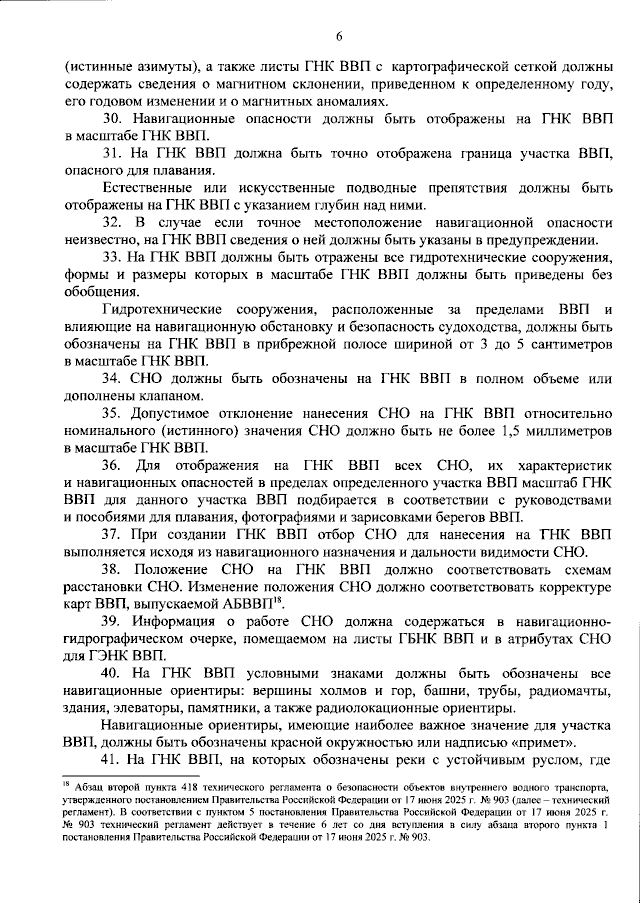 6

(истинные азимуты), а также листы ГНК ВВП с картографической сеткой должны содержать сведения о магнитном склонении, приведенном к определенному году, его годовом изменении и о магнитных аномалиях.

30. Навигационные опасности должны быть отображены на ГНК ВВП в масштабе ГНК ВВП.

31. На ГНК ВВП должна быть точно отображена граница участка ВВП, опасного для плавания.

Естественные или искусственные подводные препятствия должны быть отображены на ГНК ВВП с указанием глубин над ними.

32. В случае если точное местоположение навигационной опасности неизвестно, на ГНК ВВП сведения о ней должны быть указаны в предупреждении.

33. На ГНК ВВП должны быть отражены все гидротехнические сооружения, формы и размеры которых в масштабе ГНК ВВП должны быть приведены без обобщения.

Гидротехнические сооружения, расположенные за пределами ВВП и влияющие на навигационную обстановку и безопасность судоходства, должны быть обозначены на ГНК ВВП в прибрежной полосе шириной от 3 до 5 сантиметров в масштабе ГНК ВВП.

34. СНО должны быть обозначены на ГНК ВВП в полном объеме или дополнены клапаном.

35. Допустимое отклонение нанесения СНО на ГНК ВВП относительно номинального (истинного) значения СНО должно быть не более 1,5 миллиметров в масштабе ГНК ВВП.

36. Для отображения на ГНК ВВП всех СНО, их характеристик и навигационных опасностей в пределах определенного участка ВВП масштаб ГНК ВВП для данного участка ВВП подбирается в соответствии с руководствами и пособиями для плавания, фотографиями и зарисовками берегов ВВП.

37. При создании ГНК ВВП отбор СНО для нанесения на ГНК ВВП выполняется исходя из навигационного назначения и дальности видимости СНО.

38. Положение СНО на ГНК ВВП должно соответствовать схемам расстановки СНО. Изменение положения СНО должно соответствовать корректуре карт ВВП, выпускаемой АБВВП$^{18}$.

39. Информация о работе СНО должна содержаться в навигационно-гидрографическом очерке, помещаемом на листы ГБНК ВВП и в атрибутах СНО для ГЭНК ВВП.

40. На ГНК ВВП условными знаками должны быть обозначены все навигационные ориентиры: вершины холмов и гор, башни, трубы, радиомачты, здания, элеваторы, памятники, а также радиолокационные ориентиры.

Навигационные ориентиры, имеющие наиболее важное значение для участка ВВП, должны быть обозначены красной окружностью или надписью «примет».

41. На ГНК ВВП, на которых обозначены реки с устойчивым руслом, где

$^{18}$ Абзац второй пункта 418 технического регламента о безопасности объектов внутреннего водного транспорта, утвержденного постановлением Правительства Российской Федерации от 17 июня 2025 г. № 903 (далее – технический регламент). В соответствии с пунктом 5 постановления Правительства Российской Федерации от 17 июня 2025 г. № 903 технический регламент действует в течение 6 лет со дня вступления в силу абзаца второго пункта 1 постановления Правительства Российской Федерации от 17 июня 2025 г. № 903.